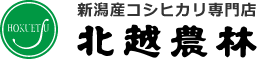 HOKUETSU

新潟産コシヒカリ専門店
北越農林